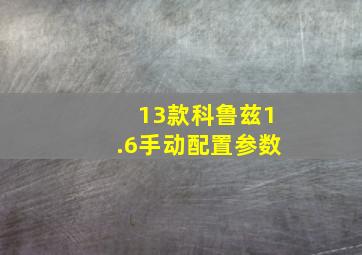 13款科鲁兹1.6手动配置参数